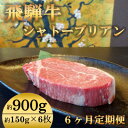 飛騨牛
シャトーブリアン

約900g
約150g×6枚

6ヶ月定期便